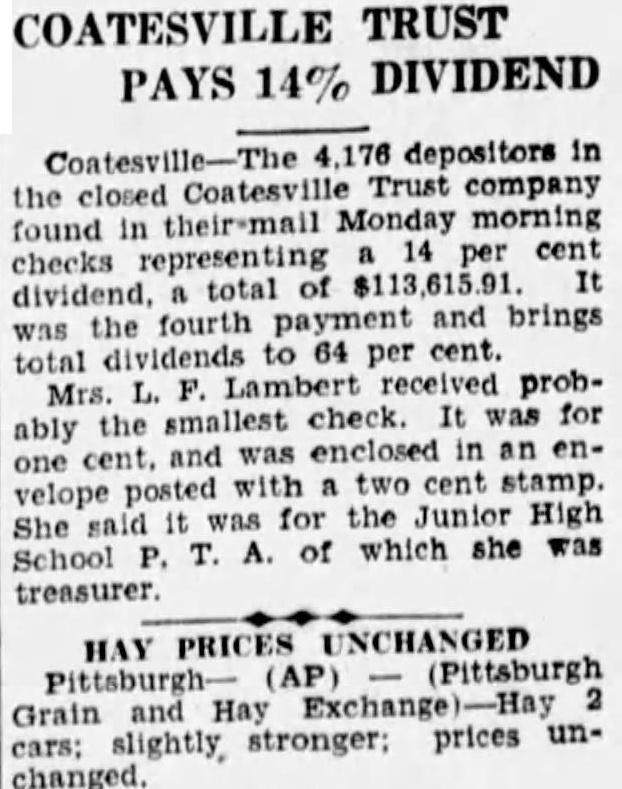 COATESVILLE TRUST PAYS 14% DIVIDEND

Coatesville—The 4,176 depositors in the closed Coatesville Trust company found in their mail Monday morning checks representing a 14 per cent dividend, a total of $113,615.91. It was the fourth payment and brings total dividends to 64 per cent.

Mrs. L. F. Lambert received probably the smallest check. It was for one cent, and was enclosed in an envelope posted with a two cent stamp. She said it was for the Junior High School P. T. A. of which she was treasurer.

HAY PRICES UNCHANGED

Pittsburgh— (AP) — (Pittsburgh Grain and Hay Exchange)—Hay 2 cars; slightly stronger; prices unchanged.